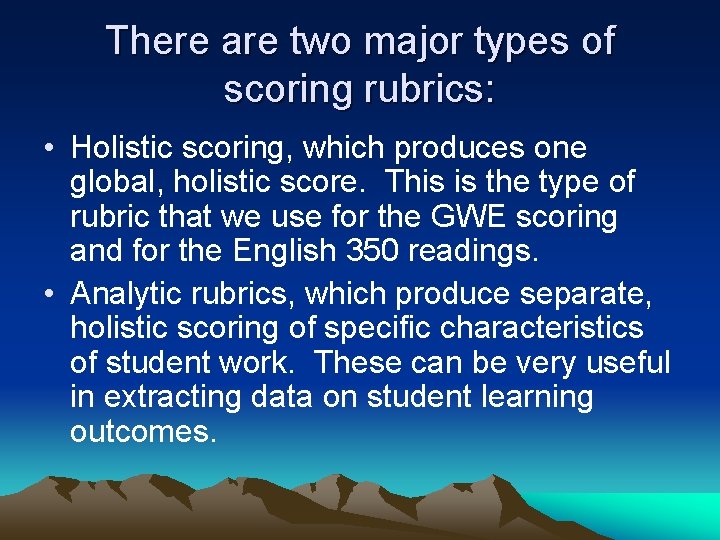 There are two major types of scoring rubrics:

• Holistic scoring, which produces one global, holistic score. This is the type of rubric that we use for the GWE scoring and for the English 350 readings.

• Analytic rubrics, which produce separate, holistic scoring of specific characteristics of student work. These can be very useful in extracting data on student learning outcomes.